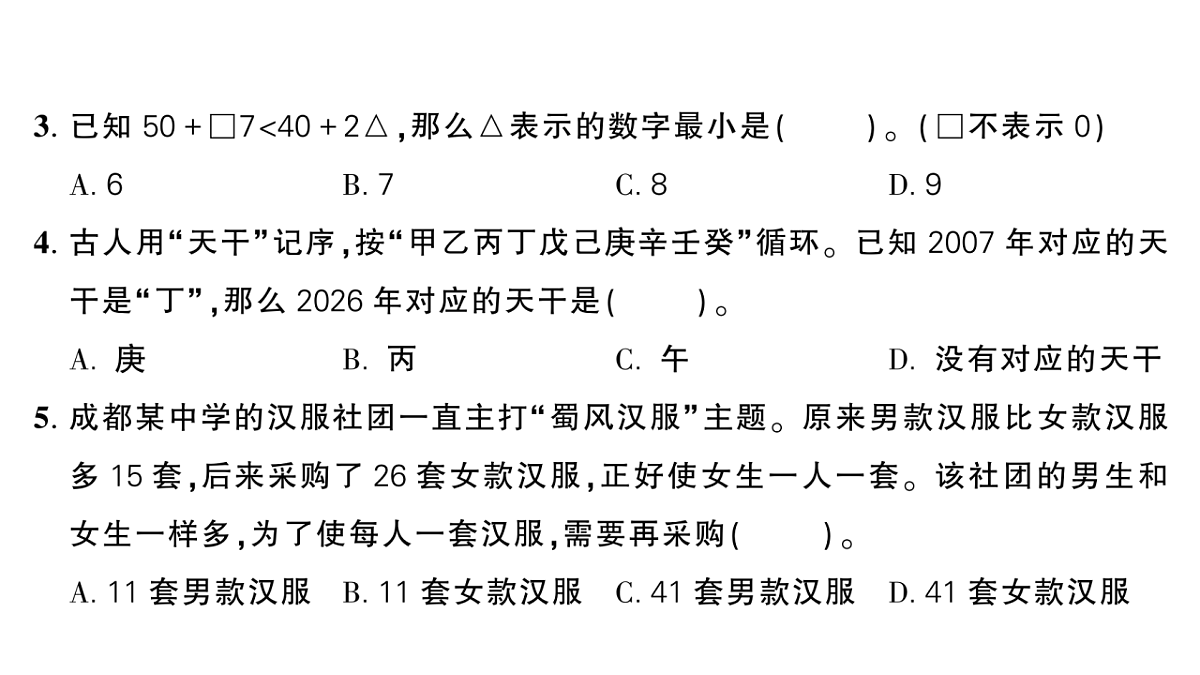 3. 已知 $50+\square7<40+2\triangle$，那么△表示的数字最小是(　　)。(□不表示 0)

A. 6　　B. 7　　C. 8　　D. 9

4. 古人用“天干”记序，按“甲乙丙丁戊己庚辛壬癸”循环。已知 2007 年对应的天干是“丁”，那么 2026 年对应的天干是(　　)。

A. 庚　　B. 丙　　C. 午　　D. 没有对应的天干

5. 成都某中学的汉服社团一直主打“蜀风汉服”主题。原来男款汉服比女款汉服多 15 套，后来采购了 26 套女款汉服，正好使女生一人一套。该社团的男生和女生一样多，为了使每人一套汉服，需要再采购(　　)。

A. 11 套男款汉服　B. 11 套女款汉服　C. 41 套男款汉服　D. 41 套女款汉服